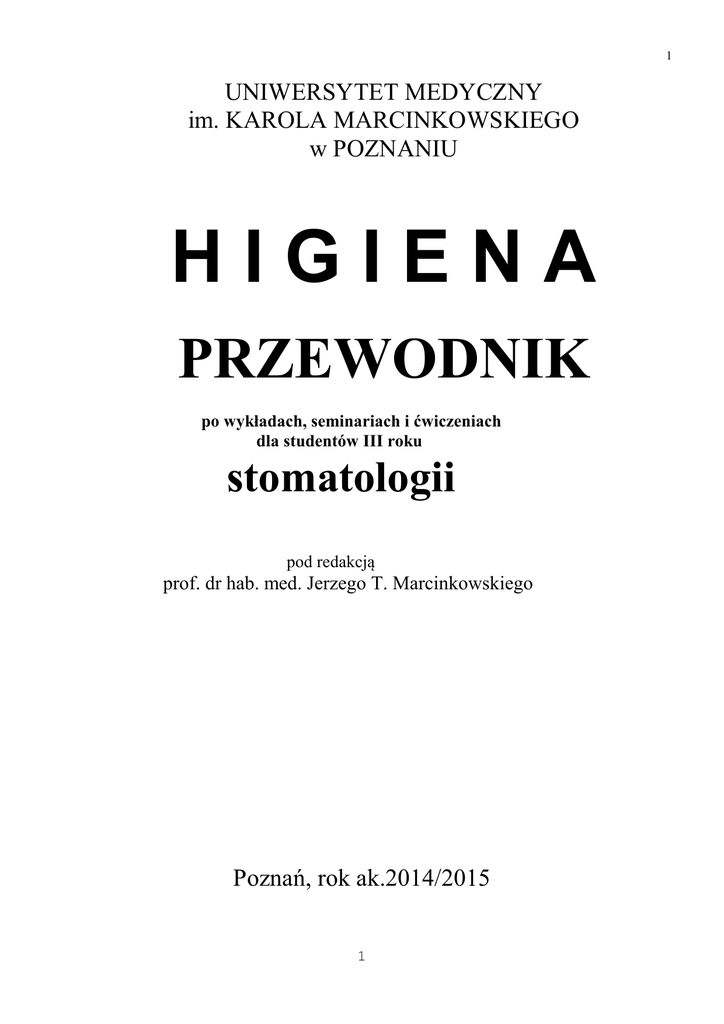 1

UNIWERSYTET MEDYCZNY
im. KAROLA MARCINKOWSKIEGO
w POZNANIU

H I G I E N A

PRZEWODNIK

po wykładach, seminariach i ćwiczeniach
dla studentów III roku

stomatologii

pod redakcją
prof. dr hab. med. Jerzego T. Marcinkowskiego

Poznań, rok ak.2014/2015

1